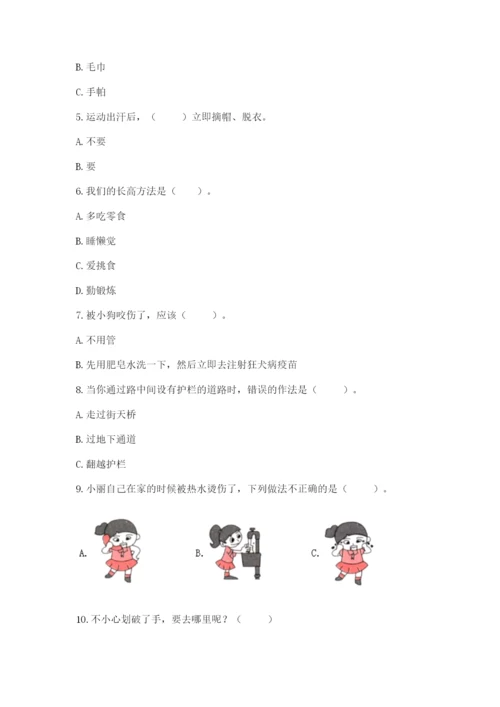 B. 毛巾

C. 手帕

5. 运动出汗后，（　　）立即摘帽、脱衣。

A. 不要

B. 要

6. 我们的长高方法是（　　）。

A. 多吃零食

B. 睡懒觉

C. 爱挑食

D. 勤锻炼

7. 被小狗咬伤了，应该（　　）。

A. 不用管

B. 先用肥皂水洗一下，然后立即去注射狂犬病疫苗

8. 当你通过路中间设有护栏的道路时，错误的作法是（　　）。

A. 走过街天桥

B. 过地下通道

C. 翻越护栏

9. 小丽自己在家的时候被热水烫伤了，下列做法不正确的是（　　）。

A.

B.

C.

10. 不小心划破了手，要去哪里呢？（　　）